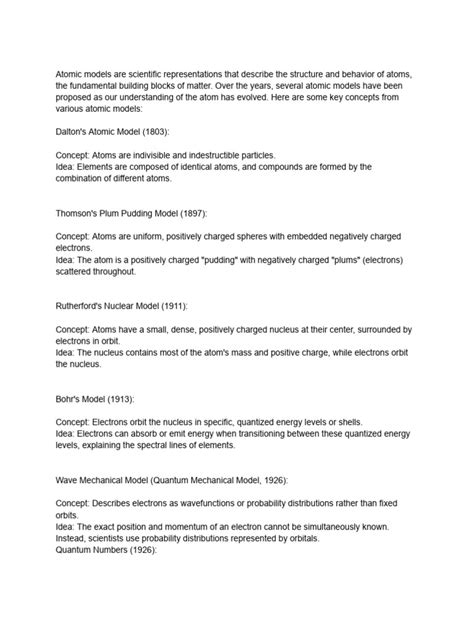 Atomic models are scientific representations that describe the structure and behavior of atoms, the fundamental building blocks of matter. Over the years, several atomic models have been proposed as our understanding of the atom has evolved. Here are some key concepts from various atomic models:

Dalton's Atomic Model (1803):

Concept: Atoms are indivisible and indestructible particles.
Idea: Elements are composed of identical atoms, and compounds are formed by the combination of different atoms.

Thomson's Plum Pudding Model (1897):

Concept: Atoms are uniform, positively charged spheres with embedded negatively charged electrons.
Idea: The atom is a positively charged "pudding" with negatively charged "plums" (electrons) scattered throughout.

Rutherford's Nuclear Model (1911):

Concept: Atoms have a small, dense, positively charged nucleus at their center, surrounded by electrons in orbit.
Idea: The nucleus contains most of the atom's mass and positive charge, while electrons orbit the nucleus.

Bohr's Model (1913):

Concept: Electrons orbit the nucleus in specific, quantized energy levels or shells.
Idea: Electrons can absorb or emit energy when transitioning between these quantized energy levels, explaining the spectral lines of elements.

Wave Mechanical Model (Quantum Mechanical Model, 1926):

Concept: Describes electrons as wavefunctions or probability distributions rather than fixed orbits.
Idea: The exact position and momentum of an electron cannot be simultaneously known. Instead, scientists use probability distributions represented by orbitals.
Quantum Numbers (1926):